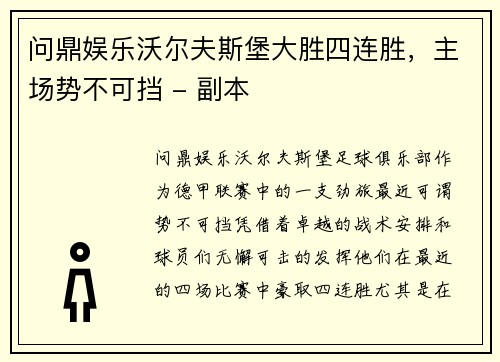 问鼎娱乐沃尔夫斯堡大胜四连胜，主场势不可挡 – 副本

问鼎娱乐沃尔夫斯堡足球俱乐部作为德甲联赛中的一支劲旅最近可谓势不可挡凭借着卓越的战术安排和球员们无懈可击的发挥他们在最近的四场比赛中豪取四连胜尤其是在